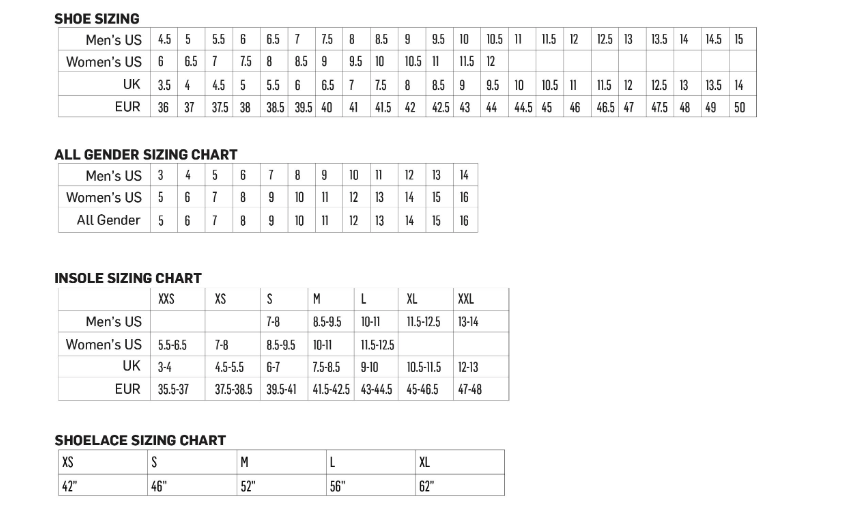 SHOE SIZING

| Men's US | 4.5 | 5 | 5.5 | 6 | 6.5 | 7 | 7.5 | 8 | 8.5 | 9 | 9.5 | 10 | 10.5 | 11 | 11.5 | 12 | 12.5 | 13 | 13.5 | 14 | 14.5 | 15 |
|---|---|---|---|---|---|---|---|---|---|---|---|---|---|---|---|---|---|---|---|---|---|---|
| Women's US | 6 | 6.5 | 7 | 7.5 | 8 | 8.5 | 9 | 9.5 | 10 | 10.5 | 11 | 11.5 | 12 | | | | | | | | | |
| UK | 3.5 | 4 | 4.5 | 5 | 5.5 | 6 | 6.5 | 7 | 7.5 | 8 | 8.5 | 9 | 9.5 | 10 | 10.5 | 11 | 11.5 | 12 | 12.5 | 13 | 13.5 | 14 |
| EUR | 36 | 37 | 37.5 | 38 | 38.5 | 39.5 | 40 | 41 | 41.5 | 42 | 42.5 | 43 | 44 | 44.5 | 45 | 46 | 46.5 | 47 | 47.5 | 48 | 49 | 50 |

ALL GENDER SIZING CHART

| Men's US | 3 | 4 | 5 | 6 | 7 | 8 | 9 | 10 | 11 | 12 | 13 | 14 |
|---|---|---|---|---|---|---|---|---|---|---|---|---|
| Women's US | 5 | 6 | 7 | 8 | 9 | 10 | 11 | 12 | 13 | 14 | 15 | 16 |
| All Gender | 5 | 6 | 7 | 8 | 9 | 10 | 11 | 12 | 13 | 14 | 15 | 16 |

INSOLE SIZING CHART

| | XXS | XS | S | M | L | XL | XXL |
|---|---|---|---|---|---|---|---|
| Men's US | | | 7-8 | 8.5-9.5 | 10-11 | 11.5-12.5 | 13-14 |
| Women's US | 5.5-6.5 | 7-8 | 8.5-9.5 | 10-11 | 11.5-12.5 | | |
| UK | 3-4 | 4.5-5.5 | 6-7 | 7.5-8.5 | 9-10 | 10.5-11.5 | 12-13 |
| EUR | 35.5-37 | 37.5-38.5 | 39.5-41 | 41.5-42.5 | 43-44.5 | 45-46.5 | 47-48 |

SHOELACE SIZING CHART

| XS | S | M | L | XL |
|---|---|---|---|---|
| 42" | 46" | 52" | 56" | 62" |